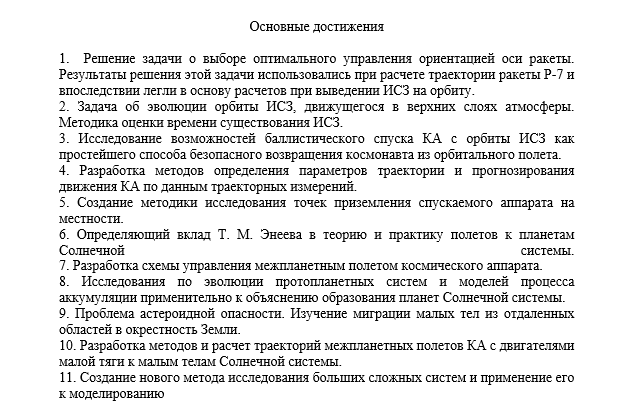 Основные достижения

1. Решение задачи о выборе оптимального управления ориентацией оси ракеты. Результаты решения этой задачи использовались при расчете траектории ракеты Р-7 и впоследствии легли в основу расчетов при выведении ИСЗ на орбиту.
2. Задача об эволюции орбиты ИСЗ, движущегося в верхних слоях атмосферы. Методика оценки времени существования ИСЗ.
3. Исследование возможностей баллистического спуска КА с орбиты ИСЗ как простейшего способа безопасного возвращения космонавта из орбитального полета.
4. Разработка методов определения параметров траектории и прогнозирования движения КА по данным траекторных измерений.
5. Создание методики исследования точек приземления спускаемого аппарата на местности.
6. Определяющий вклад Т. М. Энеева в теорию и практику полетов к планетам Солнечной системы.
7. Разработка схемы управления межпланетным полетом космического аппарата.
8. Исследования по эволюции протопланетных систем и моделей процесса аккумуляции применительно к объяснению образования планет Солнечной системы.
9. Проблема астероидной опасности. Изучение миграции малых тел из отдаленных областей в окрестность Земли.
10. Разработка методов и расчет траекторий межпланетных полетов КА с двигателями малой тяги к малым телам Солнечной системы.
11. Создание нового метода исследования больших сложных систем и применение его к моделированию